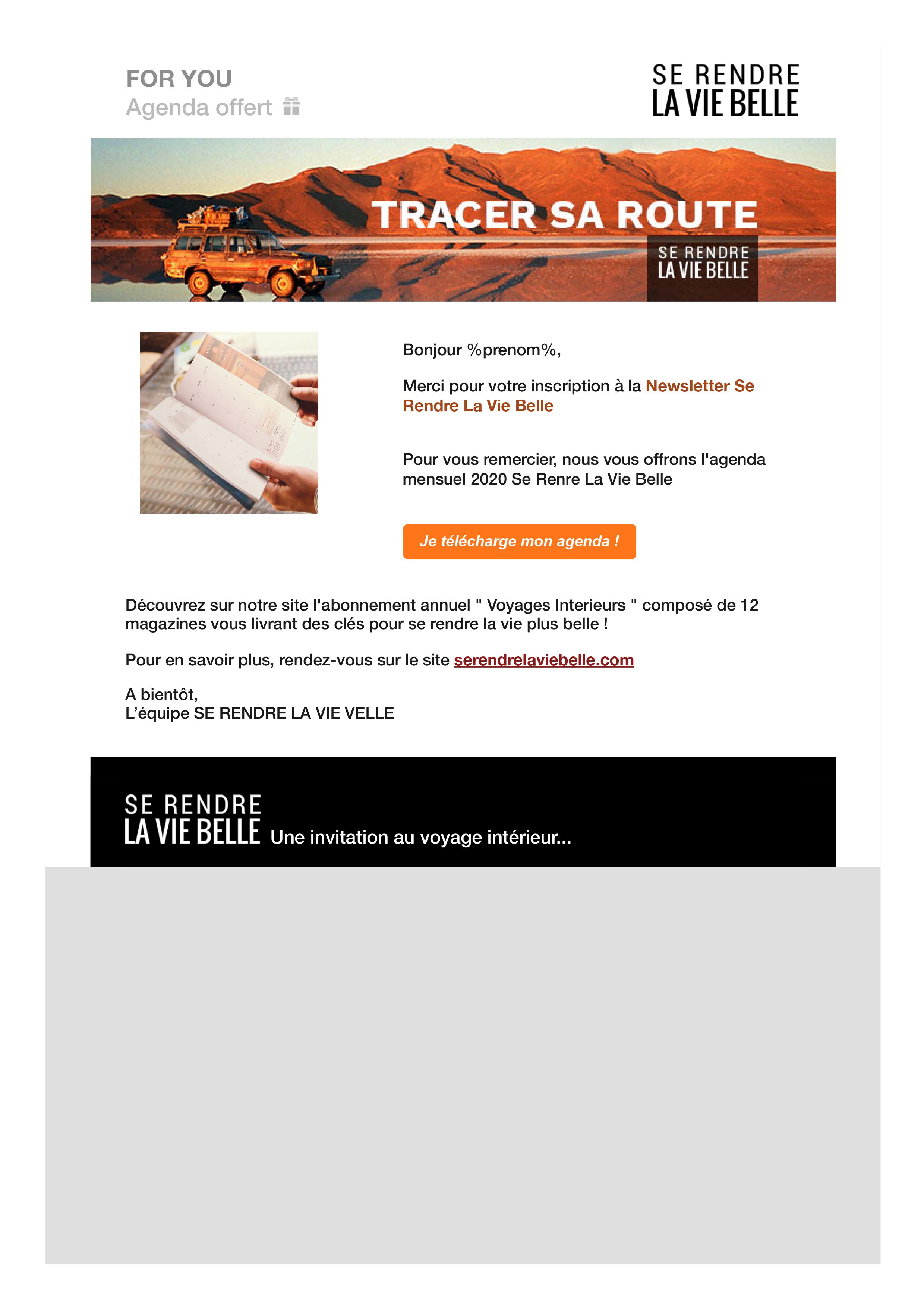 FOR YOU
Agenda offert

SE RENDRE
LA VIE BELLE

TRACER SA ROUTE
SE RENDRE
LA VIE BELLE

Bonjour %prenom%,

Merci pour votre inscription à la Newsletter Se Rendre La Vie Belle

Pour vous remercier, nous vous offrons l'agenda mensuel 2020 Se Renre La Vie Belle

Je télécharge mon agenda !

Découvrez sur notre site l'abonnement annuel " Voyages Interieurs " composé de 12 magazines vous livrant des clés pour se rendre la vie plus belle !

Pour en savoir plus, rendez-vous sur le site serendrelaviebelle.com

A bientôt,
L'équipe SE RENDRE LA VIE VELLE

SE RENDRE
LA VIE BELLE Une invitation au voyage intérieur...